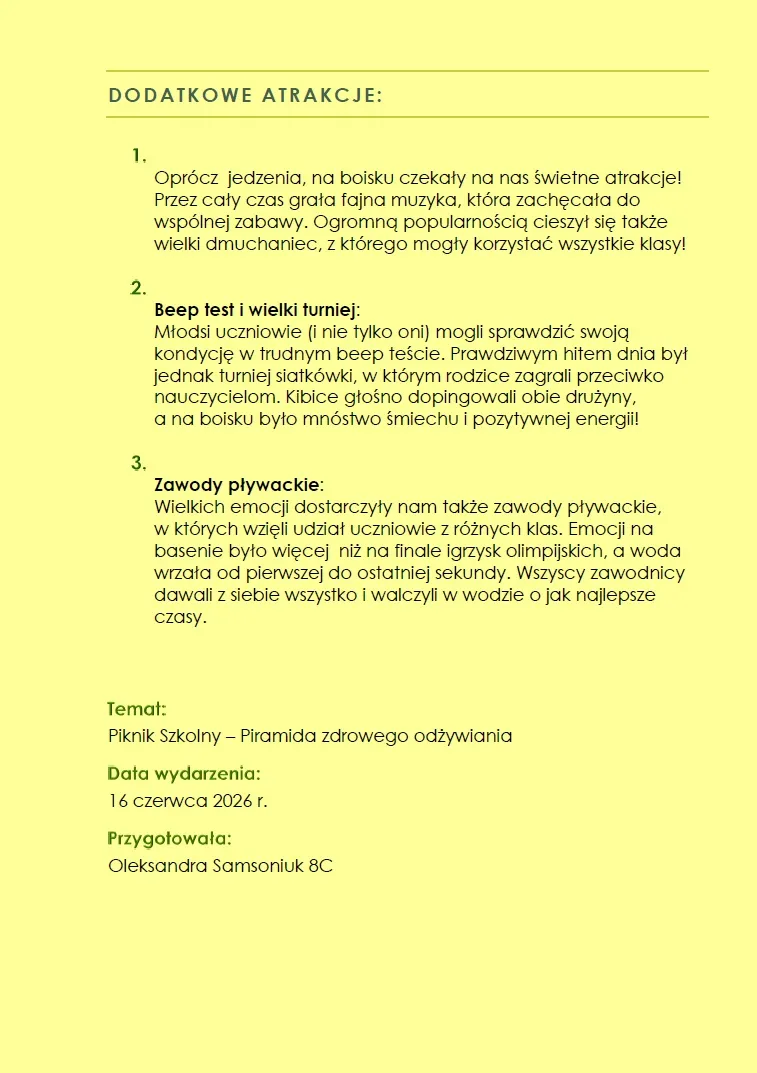 DODATKOWE ATRAKCJE:

1.
Oprócz jedzenia, na boisku czekały na nas świetne atrakcje! Przez cały czas grała fajna muzyka, która zachęcała do wspólnej zabawy. Ogromną popularnością cieszył się także wielki dmuchaniec, z którego mogły korzystać wszystkie klasy!

2.
Beep test i wielki turniej:
Młodsi uczniowie (i nie tylko oni) mogli sprawdzić swoją kondycję w trudnym beep teście. Prawdziwym hitem dnia był jednak turniej siatkówki, w którym rodzice zagrali przeciwko nauczycielom. Kibice głośno dopingowali obie drużyny, a na boisku było mnóstwo śmiechu i pozytywnej energii!

3.
Zawody pływackie:
Wielkich emocji dostarczyły nam także zawody pływackie, w których wzięli udział uczniowie z różnych klas. Emocji na basenie było więcej niż na finale igrzysk olimpijskich, a woda wrzała od pierwszej do ostatniej sekundy. Wszyscy zawodnicy dawali z siebie wszystko i walczyli w wodzie o jak najlepsze czasy.

Temat:
Piknik Szkolny – Piramida zdrowego odżywiania

Data wydarzenia:
16 czerwca 2026 r.

Przygotowała:
Oleksandra Samsoniuk 8C